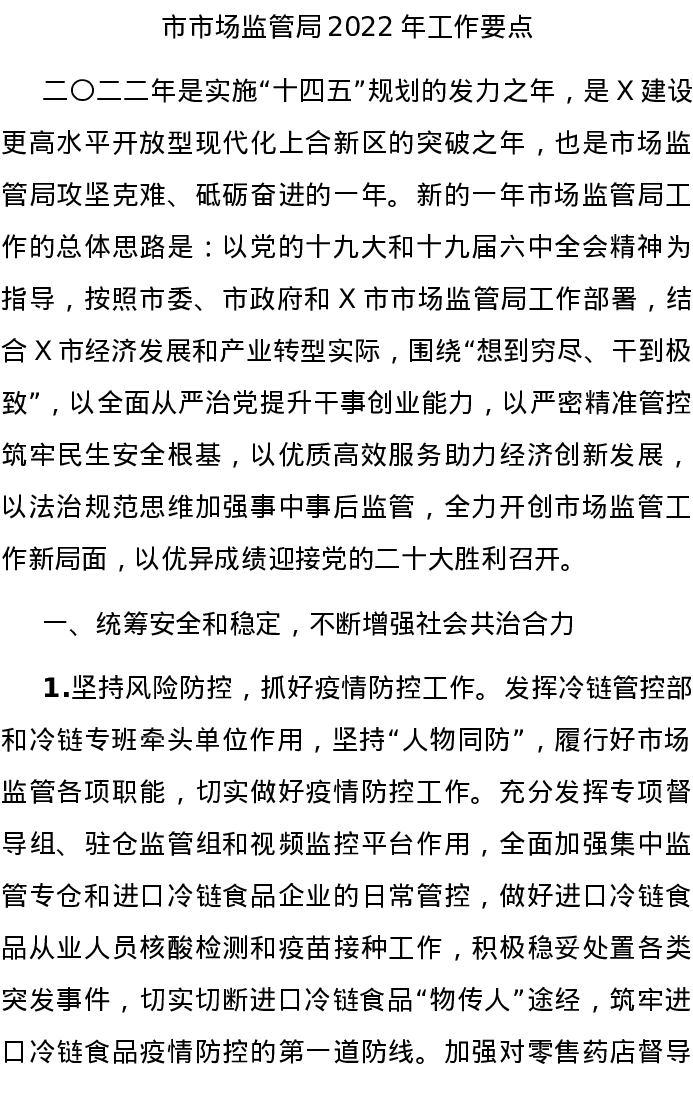 市市场监管局 2022 年工作要点

二〇二二年是实施“十四五”规划的发力之年，是 X 建设更高水平开放型现代化上合新区的突破之年，也是市场监管局攻坚克难、砥砺奋进的一年。新的一年市场监管局工作的总体思路是：以党的十九大和十九届六中全会精神为指导，按照市委、市政府和 X 市市场监管局工作部署，结合 X 市经济发展和产业转型实际，围绕“想到穷尽、干到极致”，以全面从严治党提升干事创业能力，以严密精准管控筑牢民生安全根基，以优质高效服务助力经济创新发展，以法治规范思维加强事中事后监管，全力开创市场监管工作新局面，以优异成绩迎接党的二十大胜利召开。

一、统筹安全和稳定，不断增强社会共治合力

1.坚持风险防控，抓好疫情防控工作。发挥冷链管控部和冷链专班牵头单位作用，坚持“人物同防”，履行好市场监管各项职能，切实做好疫情防控工作。充分发挥专项督导组、驻仓监管组和视频监控平台作用，全面加强集中监管专仓和进口冷链食品企业的日常管控，做好进口冷链食品从业人员核酸检测和疫苗接种工作，积极稳妥处置各类突发事件，切实切断进口冷链食品“物传人”途经，筑牢进口冷链食品疫情防控的第一道防线。加强对零售药店督导